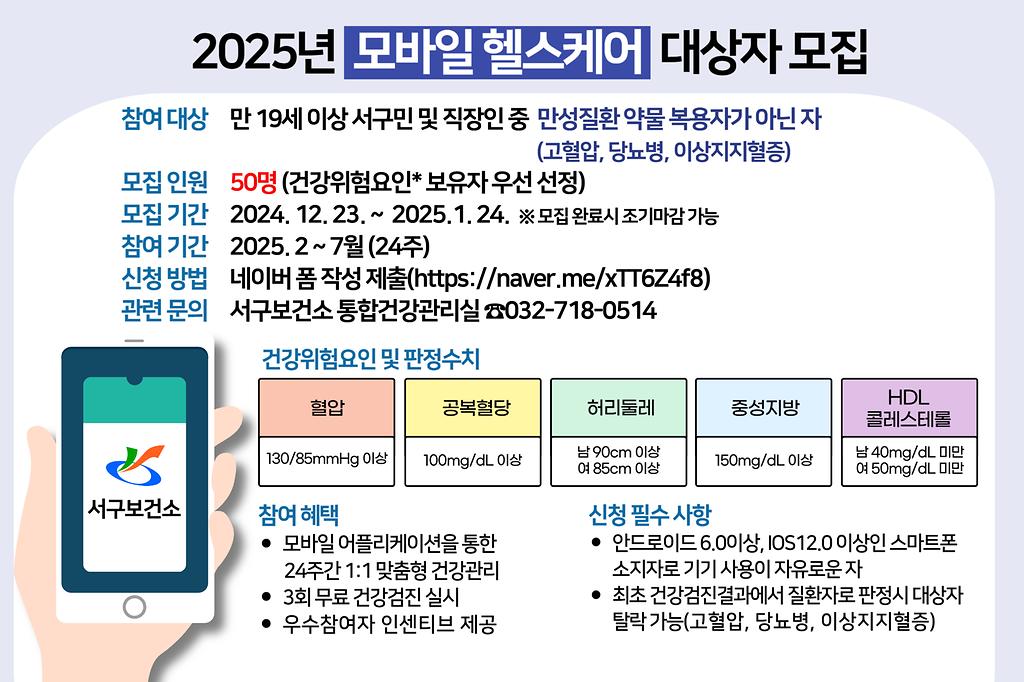 2025년 모바일 헬스케어 대상자 모집

참여 대상 만 19세 이상 서구민 및 직장인 중 만성질환 약물 복용자가 아닌 자 (고혈압, 당뇨병, 이상지지혈증)
모집 인원 50명 (건강위험요인* 보유자 우선 선정)
모집 기간 2024. 12. 23. ~ 2025. 1. 24. ※ 모집 완료시 조기마감 가능
참여 기간 2025. 2 ~ 7월 (24주)
신청 방법 네이버 폼 작성 제출(https://naver.me/xTT6Z4f8)
관련 문의 서구보건소 통합건강관리실 ☎032-718-0514

서구보건소

건강위험요인 및 판정수치

| 혈압 | 공복혈당 | 허리둘레 | 중성지방 | HDL 콜레스테롤 |
|---|---|---|---|---|
| 130/85mmHg 이상 | 100mg/dL 이상 | 남 90cm 이상 여 85cm 이상 | 150mg/dL 이상 | 남 40mg/dL 미만 여 50mg/dL 미만 |

참여 혜택
• 모바일 어플리케이션을 통한 24주간 1:1 맞춤형 건강관리
• 3회 무료 건강검진 실시
• 우수참여자 인센티브 제공

신청 필수 사항
• 안드로이드 6.0이상, IOS12.0 이상인 스마트폰 소지자로 기기 사용이 자유로운 자
• 최초 건강검진결과에서 질환자로 판정시 대상자 탈락 가능(고혈압, 당뇨병, 이상지지혈증)